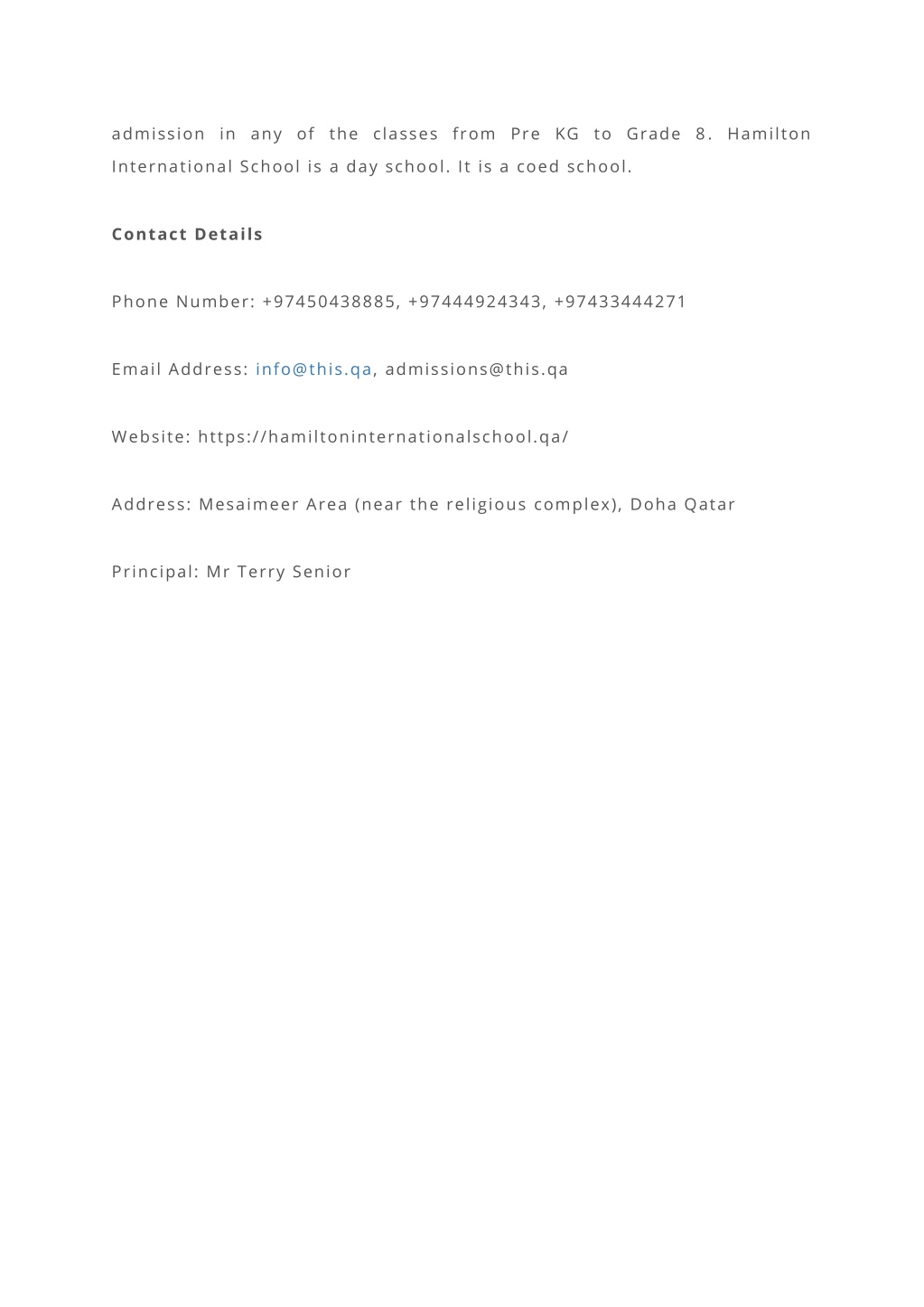 admission in any of the classes from Pre KG to Grade 8. Hamilton International School is a day school. It is a coed school.

Contact Details

Phone Number: +97450438885, +97444924343, +97433444271

Email Address: info@this.qa, admissions@this.qa

Website: https://hamiltoninternationalschool.qa/

Address: Mesaimeer Area (near the religious complex), Doha Qatar

Principal: Mr Terry Senior